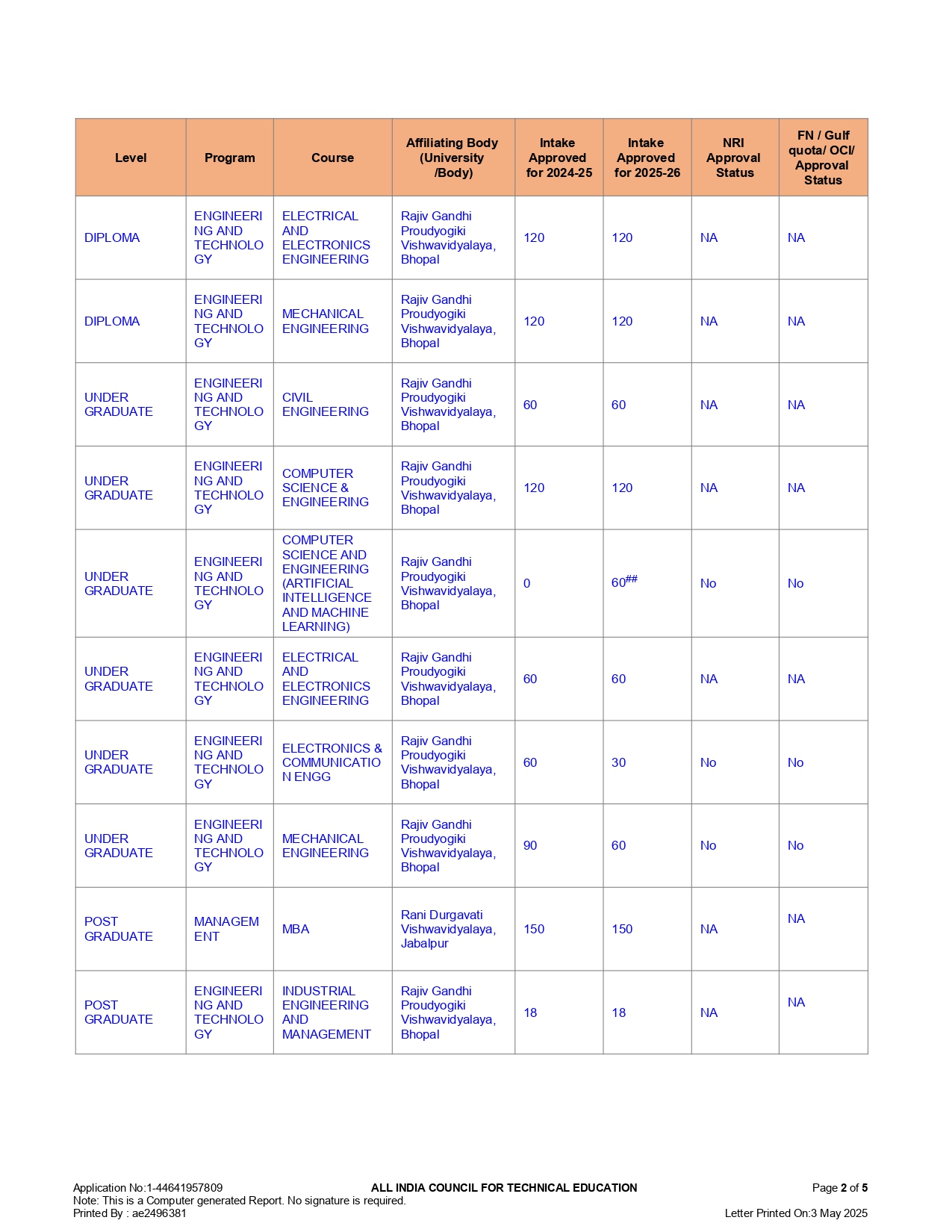 | Level | Program | Course | Affiliating Body (University /Body) | Intake Approved for 2024-25 | Intake Approved for 2025-26 | NRI Approval Status | FN / Gulf quota/ OCI/ Approval Status |
|---|---|---|---|---|---|---|---|
| DIPLOMA | ENGINEERING AND TECHNOLOGY | ELECTRICAL AND ELECTRONICS ENGINEERING | Rajiv Gandhi Proudyogiki Vishwavidyalaya, Bhopal | 120 | 120 | NA | NA |
| DIPLOMA | ENGINEERING AND TECHNOLOGY | MECHANICAL ENGINEERING | Rajiv Gandhi Proudyogiki Vishwavidyalaya, Bhopal | 120 | 120 | NA | NA |
| UNDER GRADUATE | ENGINEERING AND TECHNOLOGY | CIVIL ENGINEERING | Rajiv Gandhi Proudyogiki Vishwavidyalaya, Bhopal | 60 | 60 | NA | NA |
| UNDER GRADUATE | ENGINEERING AND TECHNOLOGY | COMPUTER SCIENCE & ENGINEERING | Rajiv Gandhi Proudyogiki Vishwavidyalaya, Bhopal | 120 | 120 | NA | NA |
| UNDER GRADUATE | ENGINEERING AND TECHNOLOGY | COMPUTER SCIENCE AND ENGINEERING (ARTIFICIAL INTELLIGENCE AND MACHINE LEARNING) | Rajiv Gandhi Proudyogiki Vishwavidyalaya, Bhopal | 0 | 60## | No | No |
| UNDER GRADUATE | ENGINEERING AND TECHNOLOGY | ELECTRICAL AND ELECTRONICS ENGINEERING | Rajiv Gandhi Proudyogiki Vishwavidyalaya, Bhopal | 60 | 60 | NA | NA |
| UNDER GRADUATE | ENGINEERING AND TECHNOLOGY | ELECTRONICS & COMMUNICATION ENGG | Rajiv Gandhi Proudyogiki Vishwavidyalaya, Bhopal | 60 | 30 | No | No |
| UNDER GRADUATE | ENGINEERING AND TECHNOLOGY | MECHANICAL ENGINEERING | Rajiv Gandhi Proudyogiki Vishwavidyalaya, Bhopal | 90 | 60 | No | No |
| POST GRADUATE | MANAGEMENT | MBA | Rani Durgavati Vishwavidyalaya, Jabalpur | 150 | 150 | NA | NA |
| POST GRADUATE | ENGINEERING AND TECHNOLOGY | INDUSTRIAL ENGINEERING AND MANAGEMENT | Rajiv Gandhi Proudyogiki Vishwavidyalaya, Bhopal | 18 | 18 | NA | NA |

Application No:1-44641957809 ALL INDIA COUNCIL FOR TECHNICAL EDUCATION Page 2 of 5
Note: This is a Computer generated Report. No signature is required.
Printed By : ae2496381 Letter Printed On:3 May 2025